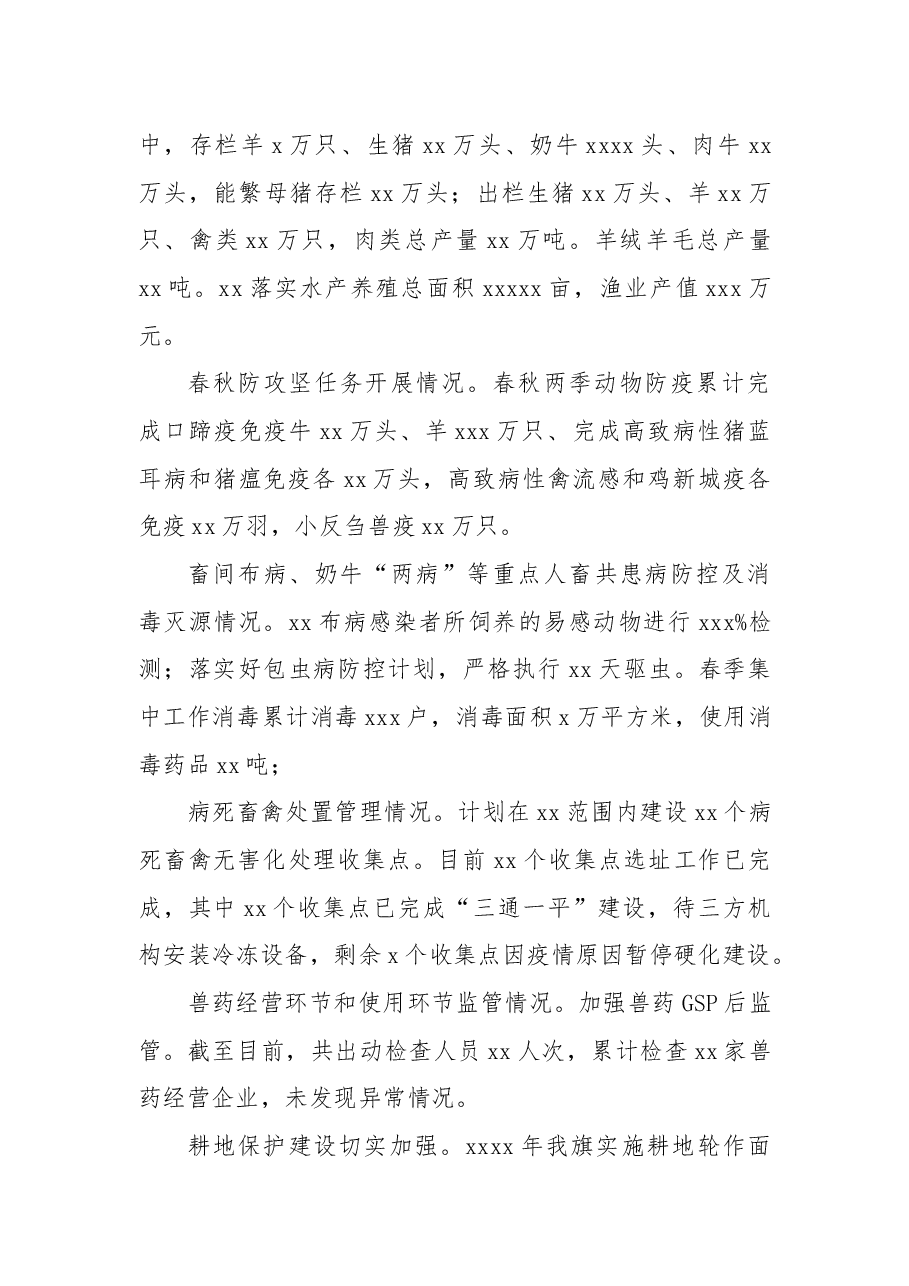 中，存栏羊x万只、生猪xx万头、奶牛xxxx头、肉牛xx万头，能繁母猪存栏xx万头；出栏生猪xx万头、羊xx万只、禽类xx万只，肉类总产量xx万吨。羊绒羊毛总产量xx吨。xx落实水产养殖总面积xxxxx亩，渔业产值xxx万元。

春秋防攻坚任务开展情况。春秋两季动物防疫累计完成口蹄疫免疫牛xx万头、羊xxx万只、完成高致病性猪蓝耳病和猪瘟免疫各xx万头，高致病性禽流感和鸡新城疫各免疫xx万羽，小反刍兽疫xx万只。

畜间布病、奶牛“两病”等重点人畜共患病防控及消毒灭源情况。xx布病感染者所饲养的易感动物进行xxx%检测；落实好包虫病防控计划，严格执行xx天驱虫。春季集中工作消毒累计消毒xxx户，消毒面积x万平方米，使用消毒药品xx吨；

病死畜禽处置管理情况。计划在xx范围内建设xx个病死畜禽无害化处理收集点。目前xx个收集点选址工作已完成，其中xx个收集点已完成“三通一平”建设，待三方机构安装冷冻设备，剩余x个收集点因疫情原因暂停硬化建设。

兽药经营环节和使用环节监管情况。加强兽药GSP后监管。截至目前，共出动检查人员xx人次，累计检查xx家兽药经营企业，未发现异常情况。

耕地保护建设切实加强。xxxx年我旗实施耕地轮作面